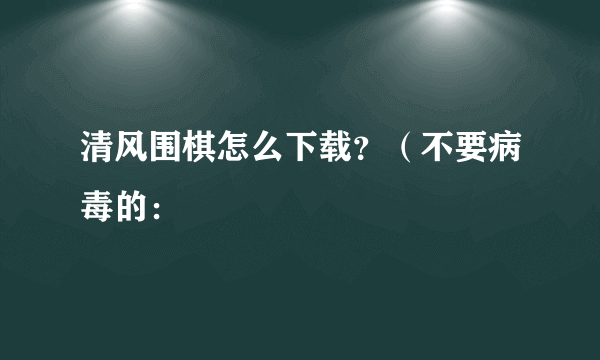 清风围棋怎么下载？（不要病毒的：